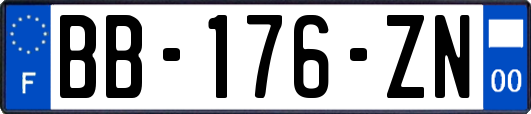 F
BB-176-ZN
00